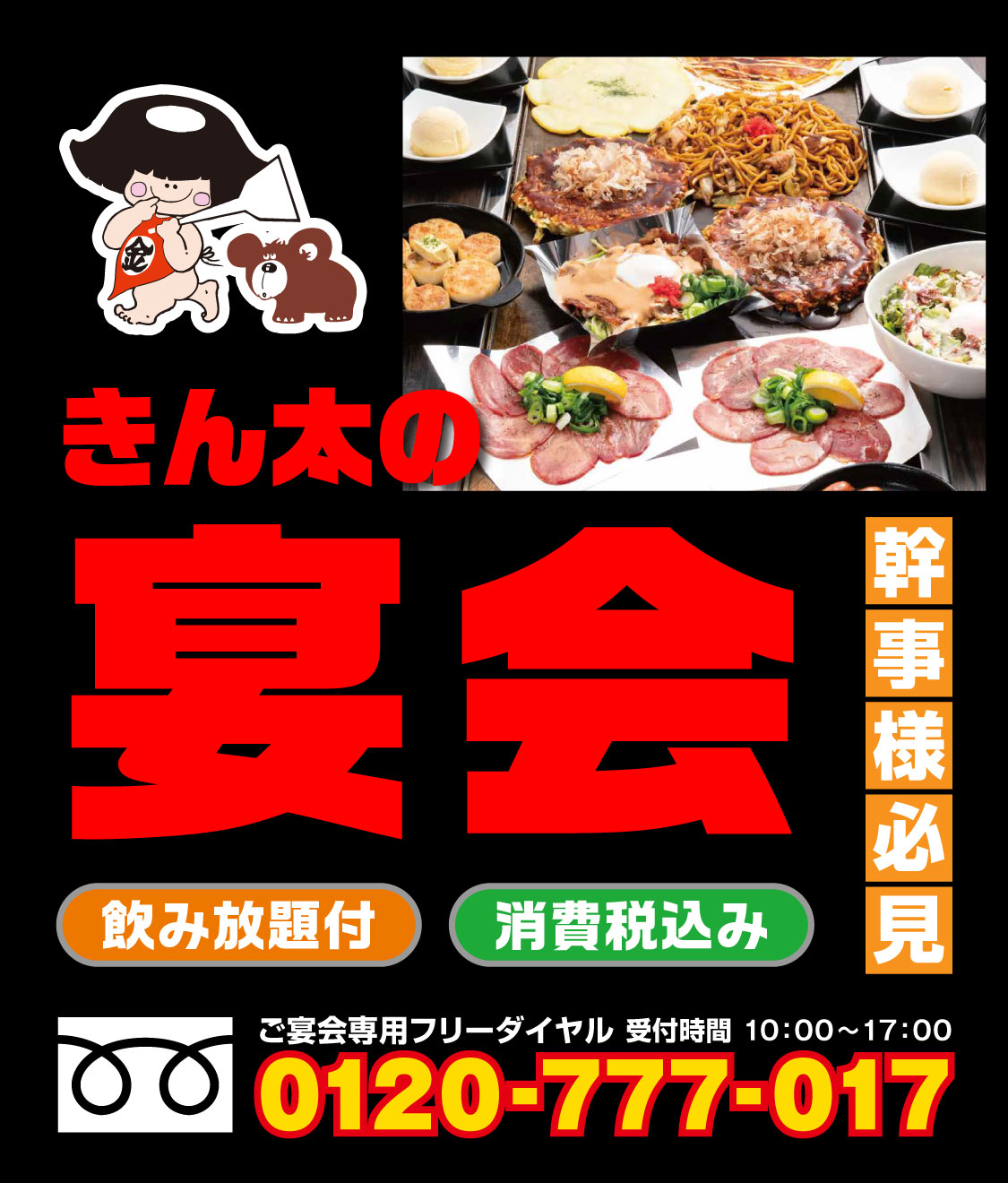 金

きん太の

宴会

幹事様必見

飲み放題付

消費税込み

ご宴会専用フリーダイヤル 受付時間 10:00～17:00

0120-777-017